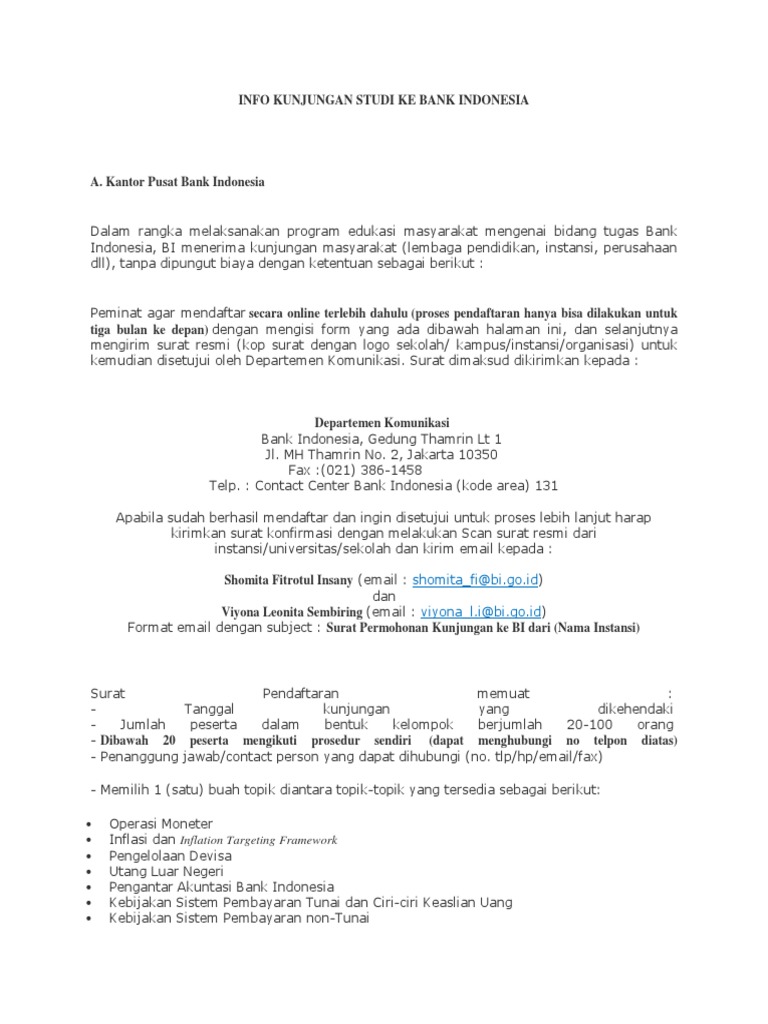 INFO KUNJUNGAN STUDI KE BANK INDONESIA

A. Kantor Pusat Bank Indonesia

Dalam rangka melaksanakan program edukasi masyarakat mengenai bidang tugas Bank Indonesia, BI menerima kunjungan masyarakat (lembaga pendidikan, instansi, perusahaan dll), tanpa dipungut biaya dengan ketentuan sebagai berikut :

Peminat agar mendaftar secara online terlebih dahulu (proses pendaftaran hanya bisa dilakukan untuk tiga bulan ke depan) dengan mengisi form yang ada dibawah halaman ini, dan selanjutnya mengirim surat resmi (kop surat dengan logo sekolah/ kampus/instansi/organisasi) untuk kemudian disetujui oleh Departemen Komunikasi. Surat dimaksud dikirimkan kepada :

Departemen Komunikasi
Bank Indonesia, Gedung Thamrin Lt 1
Jl. MH Thamrin No. 2, Jakarta 10350
Fax :(021) 386-1458
Telp. : Contact Center Bank Indonesia (kode area) 131

Apabila sudah berhasil mendaftar dan ingin disetujui untuk proses lebih lanjut harap kirimkan surat konfirmasi dengan melakukan Scan surat resmi dari instansi/universitas/sekolah dan kirim email kepada :

Shomita Fitrotul Insany (email : shomita_fi@bi.go.id)
dan
Viyona Leonita Sembiring (email : viyona_l.i@bi.go.id)
Format email dengan subject : Surat Permohonan Kunjungan ke BI dari (Nama Instansi)

Surat Pendaftaran memuat :
- Tanggal kunjungan yang dikehendaki
- Jumlah peserta dalam bentuk kelompok berjumlah 20-100 orang
- Dibawah 20 peserta mengikuti prosedur sendiri (dapat menghubungi no telpon diatas)
- Penanggung jawab/contact person yang dapat dihubungi (no. tlp/hp/email/fax)

- Memilih 1 (satu) buah topik diantara topik-topik yang tersedia sebagai berikut:

• Operasi Moneter
• Inflasi dan Inflation Targeting Framework
• Pengelolaan Devisa
• Utang Luar Negeri
• Pengantar Akuntasi Bank Indonesia
• Kebijakan Sistem Pembayaran Tunai dan Ciri-ciri Keaslian Uang
• Kebijakan Sistem Pembayaran non-Tunai